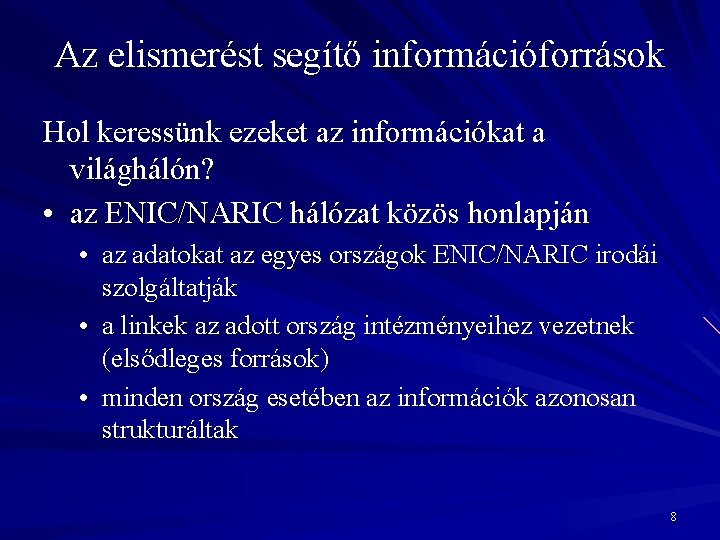 Az elismerést segítő információforrások

Hol keressünk ezeket az információkat a világhálón?

• az ENIC/NARIC hálózat közös honlapján
  • az adatokat az egyes országok ENIC/NARIC irodái szolgáltatják
  • a linkek az adott ország intézményeihez vezetnek (elsődleges források)
  • minden ország esetében az információk azonosan strukturáltak

8